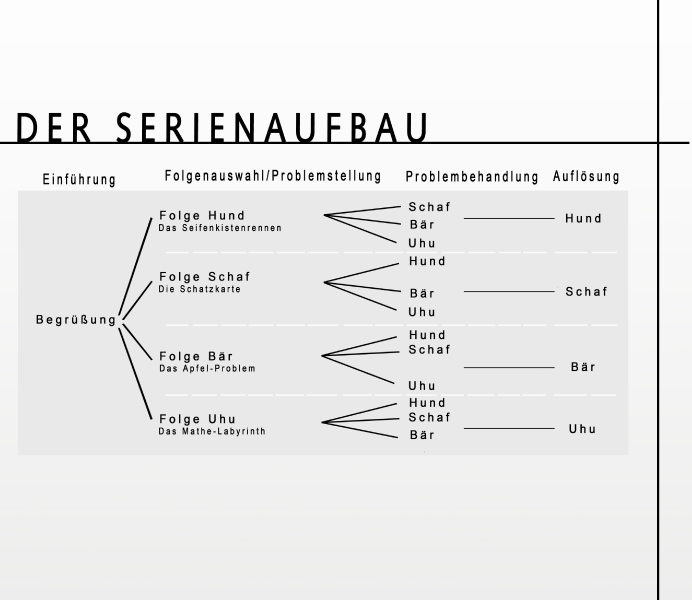 DER SERIENAUFBAU

Einführung

Folgenauswahl/Problemstellung

Problembehandlung

Auflösung

Begrüßung

Folge Hund
Das Seifenkistenrennen

Schaf
Bär
Uhu

Hund

Folge Schaf
Die Schatzkarte

Hund
Bär
Uhu

Schaf

Folge Bär
Das Apfel-Problem

Hund
Schaf
Uhu

Bär

Folge Uhu
Das Mathe-Labyrinth

Hund
Schaf
Bär

Uhu